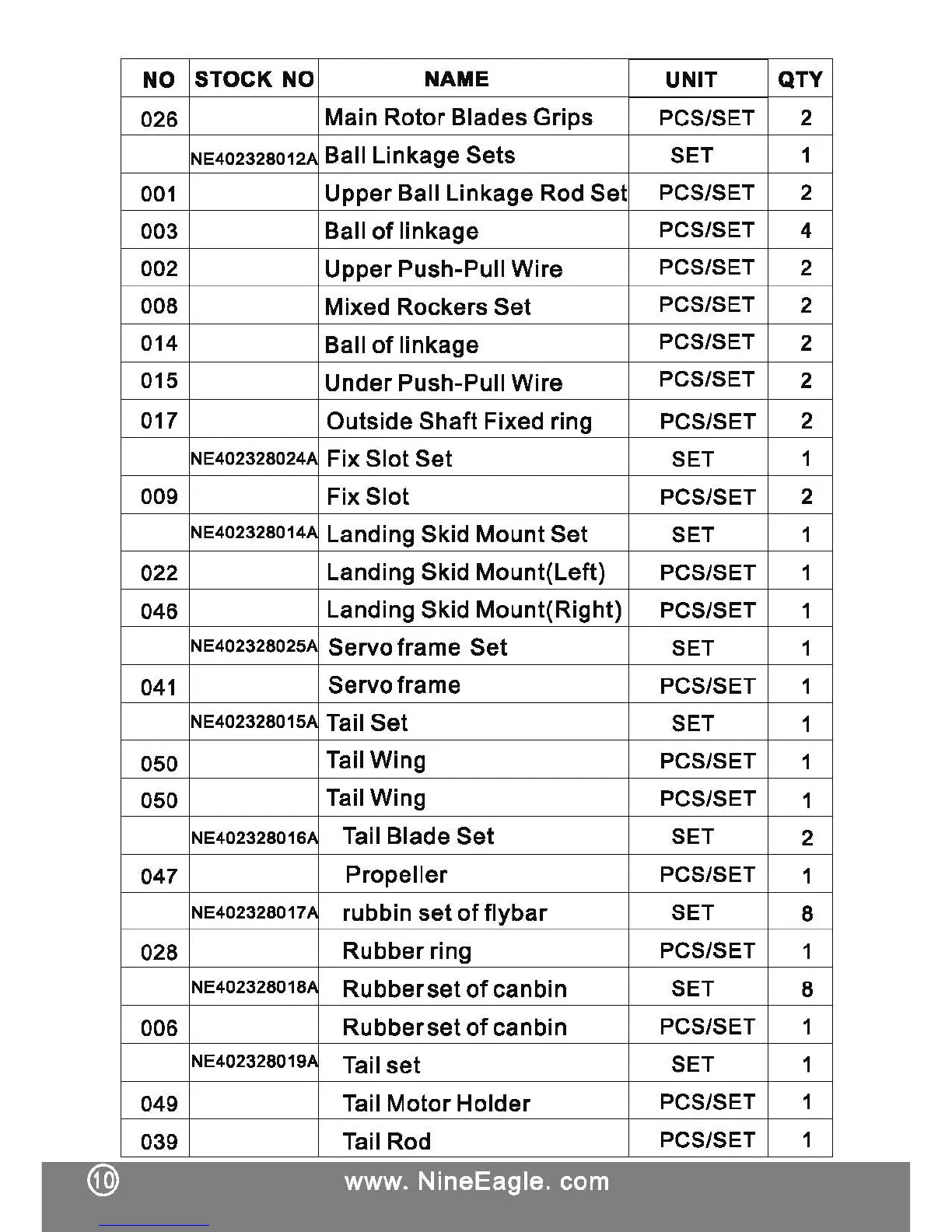 | NO | STOCK NO | NAME | UNIT | QTY |
|---|---|---|---|---|
| 026 | | Main Rotor Blades Grips | PCS/SET | 2 |
| | NE402328012A | Ball Linkage Sets | SET | 1 |
| 001 | | Upper Ball Linkage Rod Set | PCS/SET | 2 |
| 003 | | Ball of linkage | PCS/SET | 4 |
| 002 | | Upper Push-Pull Wire | PCS/SET | 2 |
| 008 | | Mixed Rockers Set | PCS/SET | 2 |
| 014 | | Ball of linkage | PCS/SET | 2 |
| 015 | | Under Push-Pull Wire | PCS/SET | 2 |
| 017 | | Outside Shaft Fixed ring | PCS/SET | 2 |
| | NE402328024A | Fix Slot Set | SET | 1 |
| 009 | | Fix Slot | PCS/SET | 2 |
| | NE402328014A | Landing Skid Mount Set | SET | 1 |
| 022 | | Landing Skid Mount(Left) | PCS/SET | 1 |
| 046 | | Landing Skid Mount(Right) | PCS/SET | 1 |
| | NE402328025A | Servo frame Set | SET | 1 |
| 041 | | Servo frame | PCS/SET | 1 |
| | NE402328015A | Tail Set | SET | 1 |
| 050 | | Tail Wing | PCS/SET | 1 |
| 050 | | Tail Wing | PCS/SET | 1 |
| | NE402328016A | Tail Blade Set | SET | 2 |
| 047 | | Propeller | PCS/SET | 1 |
| | NE402328017A | rubbin set of flybar | SET | 8 |
| 028 | | Rubber ring | PCS/SET | 1 |
| | NE402328018A | Rubber set of canbin | SET | 8 |
| 006 | | Rubber set of canbin | PCS/SET | 1 |
| | NE402328019A | Tail set | SET | 1 |
| 049 | | Tail Motor Holder | PCS/SET | 1 |
| 039 | | Tail Rod | PCS/SET | 1 |

10

www. NineEagle. com